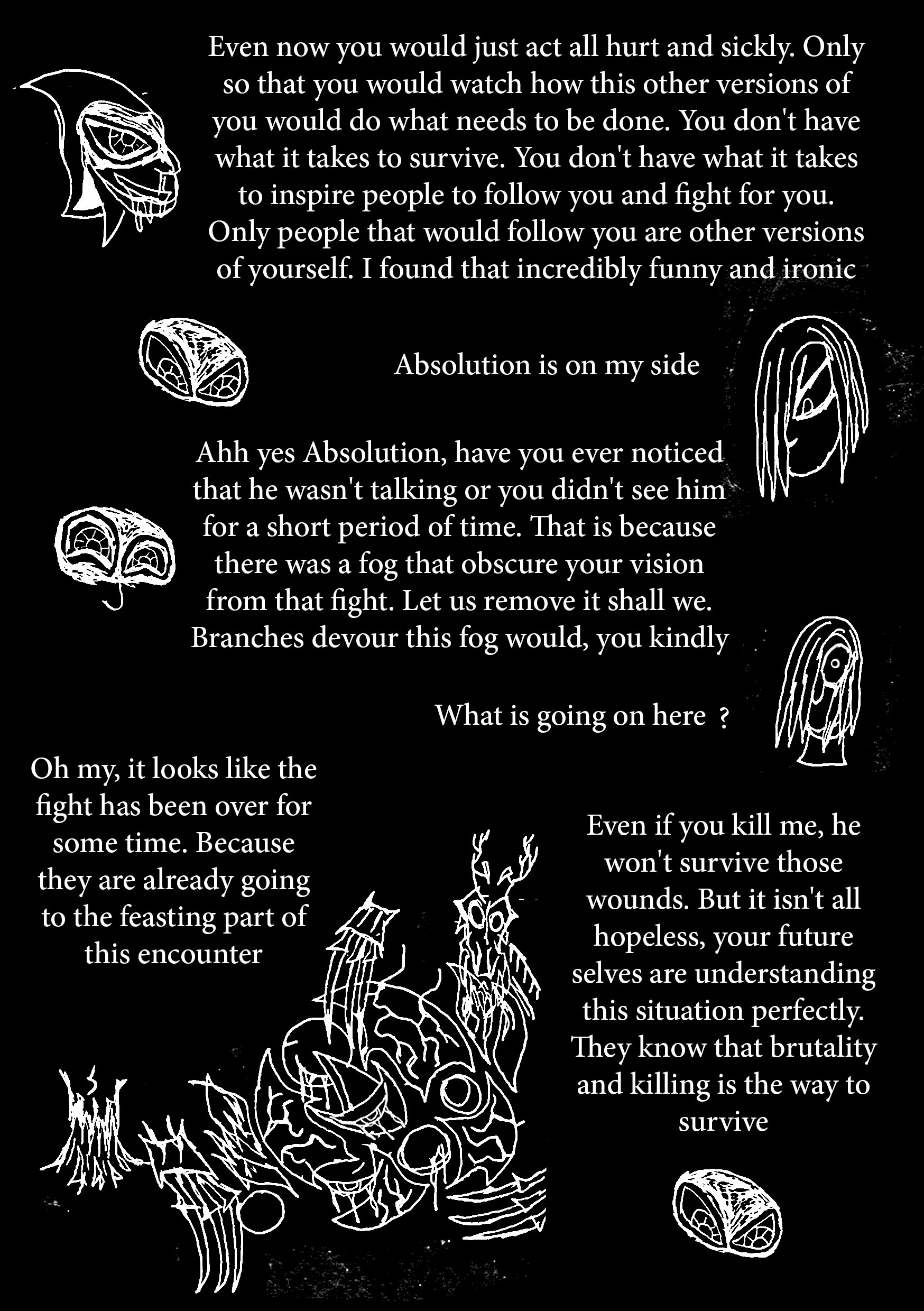 Even now you would just act all hurt and sickly. Only so that you would watch how this other versions of you would do what needs to be done. You don't have what it takes to survive. You don't have what it takes to inspire people to follow you and fight for you. Only people that would follow you are other versions of yourself. I found that incredibly funny and ironic

Absolution is on my side

Ahh yes Absolution, have you ever noticed that he wasn't talking or you didn't see him for a short period of time. That is because there was a fog that obscure your vision from that fight. Let us remove it shall we. Branches devour this fog would, you kindly

What is going on here ?

Oh my, it looks like the fight has been over for some time. Because they are already going to the feasting part of this encounter

Even if you kill me, he won't survive those wounds. But it isn't all hopeless, your future selves are understanding this situation perfectly. They know that brutality and killing is the way to survive